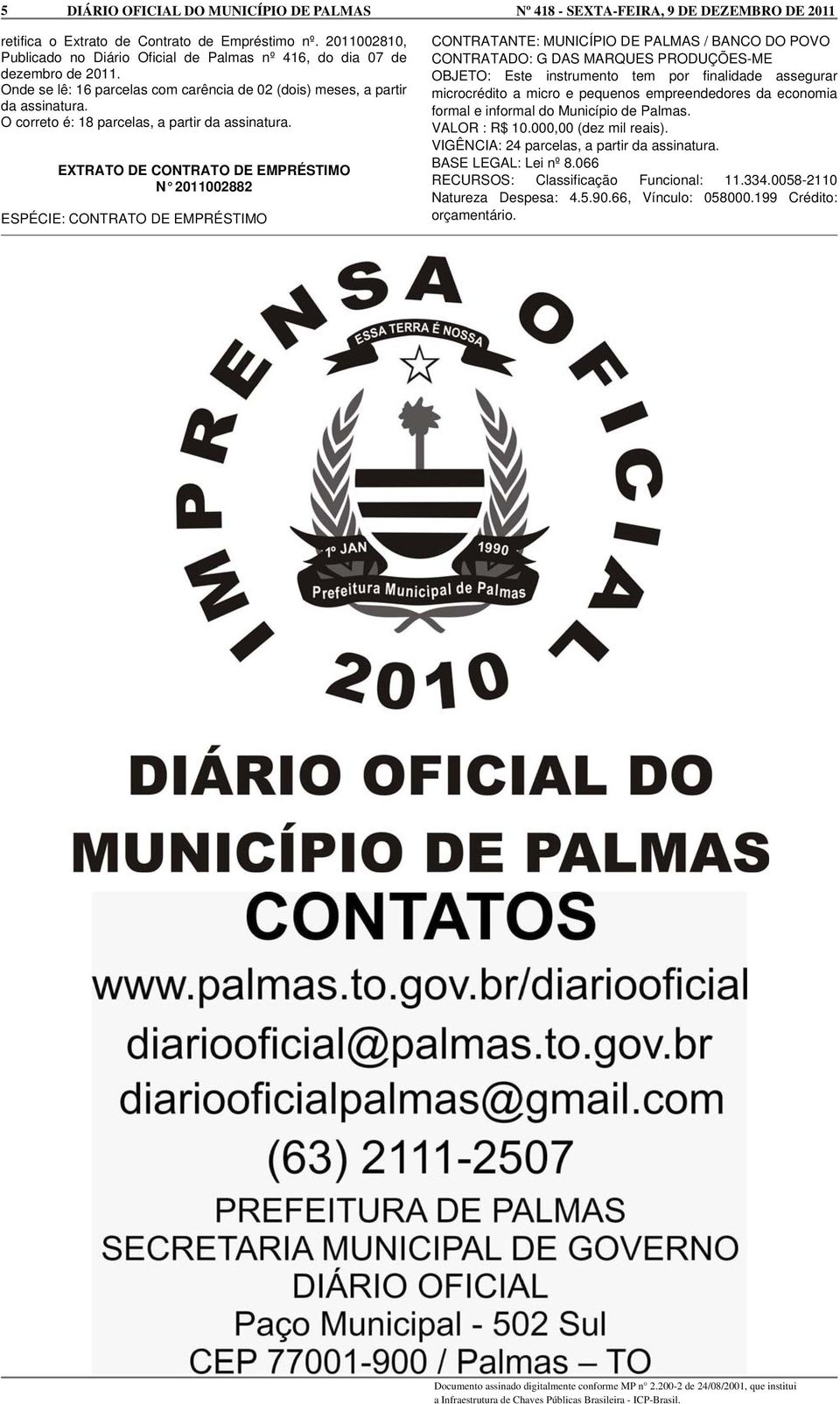 5 DIÁRIO OFICIAL DO MUNICÍPIO DE PALMAS Nº 418 - SEXTA-FEIRA, 9 DE DEZEMBRO DE 2011

retifica o Extrato de Contrato de Empréstimo nº. 2011002810, Publicado no Diário Oficial de Palmas nº 416, do dia 07 de dezembro de 2011.
Onde se lê: 16 parcelas com carência de 02 (dois) meses, a partir da assinatura.
O correto é: 18 parcelas, a partir da assinatura.

EXTRATO DE CONTRATO DE EMPRÉSTIMO
N° 2011002882

ESPÉCIE: CONTRATO DE EMPRÉSTIMO

CONTRATANTE: MUNICÍPIO DE PALMAS / BANCO DO POVO
CONTRATADO: G DAS MARQUES PRODUÇÕES-ME
OBJETO: Este instrumento tem por finalidade assegurar microcrédito a micro e pequenos empreendedores da economia formal e informal do Município de Palmas.
VALOR : R$ 10.000,00 (dez mil reais).
VIGÊNCIA: 24 parcelas, a partir da assinatura.
BASE LEGAL: Lei nº 8.066
RECURSOS: Classificação Funcional: 11.334.0058-2110 Natureza Despesa: 4.5.90.66, Vínculo: 058000.199 Crédito: orçamentário.

IMPRENSA OFICIAL
ESSA TERRA É NOSSA
1º JAN 1990
Prefeitura Municipal de Palmas
2010

DIÁRIO OFICIAL DO MUNICÍPIO DE PALMAS
CONTATOS
www.palmas.to.gov.br/diariooficial
diariooficial@palmas.to.gov.br
diariooficialpalmas@gmail.com
(63) 2111-2507
PREFEITURA DE PALMAS
SECRETARIA MUNICIPAL DE GOVERNO
DIÁRIO OFICIAL
Paço Municipal - 502 Sul
CEP 77001-900 / Palmas – TO

Documento assinado digitalmente conforme MP n° 2.200-2 de 24/08/2001, que institui a Infraestrutura de Chaves Públicas Brasileira - ICP-Brasil.